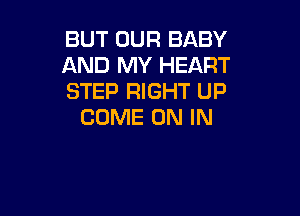 BUT OUR BABY
AND MY HEART
STEP RIGHT UP
COME ON IN